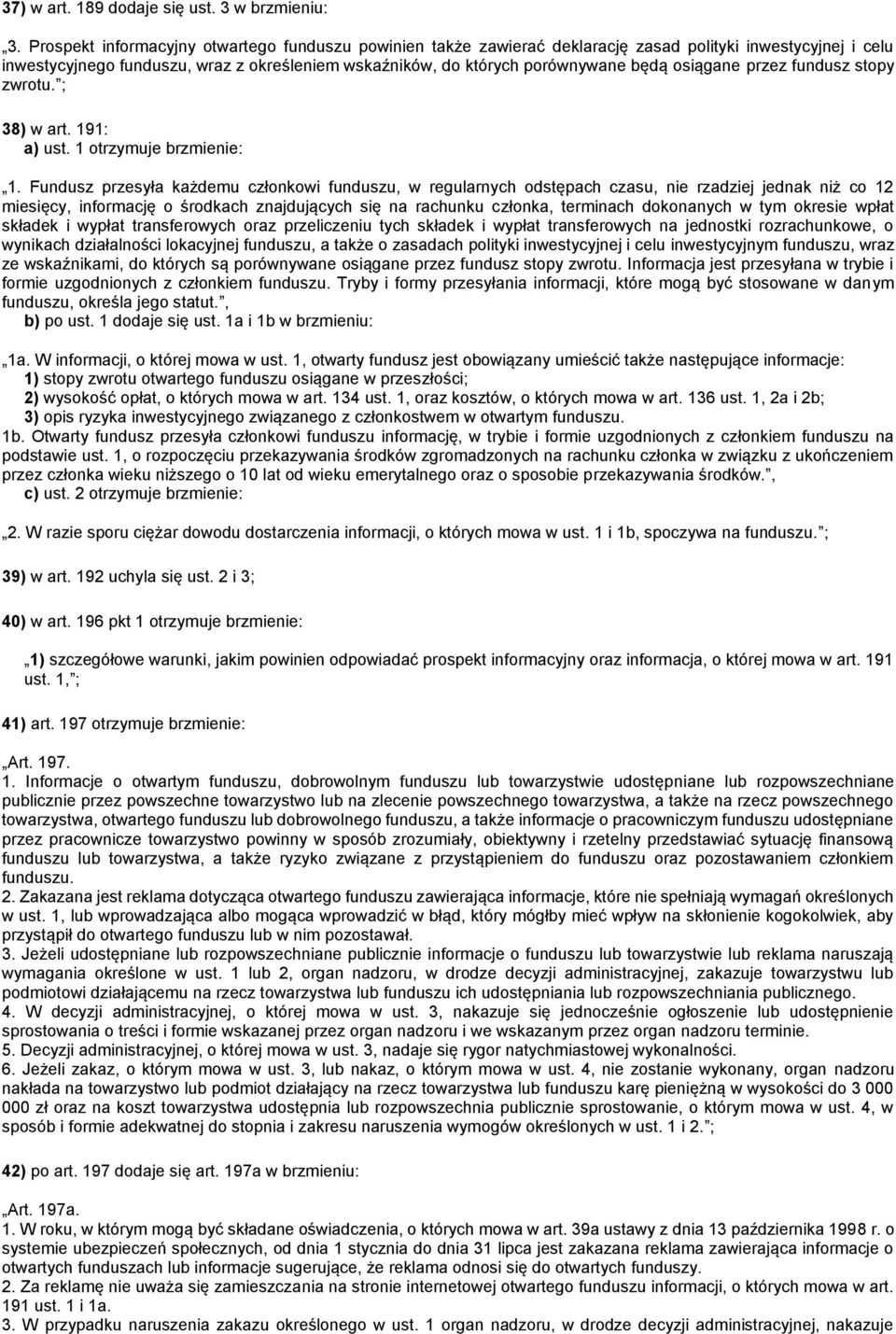 37) w art. 189 dodaje się ust. 3 w brzmieniu:

„3. Prospekt informacyjny otwartego funduszu powinien także zawierać deklarację zasad polityki inwestycyjnej i celu inwestycyjnego funduszu, wraz z określeniem wskaźników, do których porównywane będą osiągane przez fundusz stopy zwrotu.”;

38) w art. 191:
a) ust. 1 otrzymuje brzmienie:

„1. Fundusz przesyła każdemu członkowi funduszu, w regularnych odstępach czasu, nie rzadziej jednak niż co 12 miesięcy, informację o środkach znajdujących się na rachunku członka, terminach dokonanych w tym okresie wpłat składek i wypłat transferowych oraz przeliczeniu tych składek i wypłat transferowych na jednostki rozrachunkowe, o wynikach działalności lokacyjnej funduszu, a także o zasadach polityki inwestycyjnej i celu inwestycyjnym funduszu, wraz ze wskaźnikami, do których są porównywane osiągane przez fundusz stopy zwrotu. Informacja jest przesyłana w trybie i formie uzgodnionych z członkiem funduszu. Tryby i formy przesyłania informacji, które mogą być stosowane w danym funduszu, określa jego statut.”,
b) po ust. 1 dodaje się ust. 1a i 1b w brzmieniu:

„1a. W informacji, o której mowa w ust. 1, otwarty fundusz jest obowiązany umieścić także następujące informacje:
1) stopy zwrotu otwartego funduszu osiągane w przeszłości;
2) wysokość opłat, o których mowa w art. 134 ust. 1, oraz kosztów, o których mowa w art. 136 ust. 1, 2a i 2b;
3) opis ryzyka inwestycyjnego związanego z członkostwem w otwartym funduszu.
1b. Otwarty fundusz przesyła członkowi funduszu informację, w trybie i formie uzgodnionych z członkiem funduszu na podstawie ust. 1, o rozpoczęciu przekazywania środków zgromadzonych na rachunku członka w związku z ukończeniem przez członka wieku niższego o 10 lat od wieku emerytalnego oraz o sposobie przekazywania środków.”,
c) ust. 2 otrzymuje brzmienie:

„2. W razie sporu ciężar dowodu dostarczenia informacji, o których mowa w ust. 1 i 1b, spoczywa na funduszu.”;

39) w art. 192 uchyla się ust. 2 i 3;

40) w art. 196 pkt 1 otrzymuje brzmienie:

„1) szczegółowe warunki, jakim powinien odpowiadać prospekt informacyjny oraz informacja, o której mowa w art. 191 ust. 1,”;

41) art. 197 otrzymuje brzmienie:

„Art. 197.
1. Informacje o otwartym funduszu, dobrowolnym funduszu lub towarzystwie udostępniane lub rozpowszechniane publicznie przez powszechne towarzystwo lub na zlecenie powszechnego towarzystwa, a także na rzecz powszechnego towarzystwa, otwartego funduszu lub dobrowolnego funduszu, a także informacje o pracowniczym funduszu udostępniane przez pracownicze towarzystwo powinny w sposób zrozumiały, obiektywny i rzetelny przedstawiać sytuację finansową funduszu lub towarzystwa, a także ryzyko związane z przystąpieniem do funduszu oraz pozostawaniem członkiem funduszu.
2. Zakazana jest reklama dotycząca otwartego funduszu zawierająca informacje, które nie spełniają wymagań określonych w ust. 1, lub wprowadzająca albo mogąca wprowadzić w błąd, który mógłby mieć wpływ na skłonienie kogokolwiek, aby przystąpił do otwartego funduszu lub w nim pozostawał.
3. Jeżeli udostępniane lub rozpowszechniane publicznie informacje o funduszu lub towarzystwie lub reklama naruszają wymagania określone w ust. 1 lub 2, organ nadzoru, w drodze decyzji administracyjnej, zakazuje towarzystwu lub podmiotowi działającemu na rzecz towarzystwa lub funduszu ich udostępniania lub rozpowszechniania publicznego.
4. W decyzji administracyjnej, o której mowa w ust. 3, nakazuje się jednocześnie ogłoszenie lub udostępnienie sprostowania o treści i formie wskazanej przez organ nadzoru i we wskazanym przez organ nadzoru terminie.
5. Decyzji administracyjnej, o której mowa w ust. 3, nadaje się rygor natychmiastowej wykonalności.
6. Jeżeli zakaz, o którym mowa w ust. 3, lub nakaz, o którym mowa w ust. 4, nie zostanie wykonany, organ nadzoru nakłada na towarzystwo lub podmiot działający na rzecz towarzystwa lub funduszu karę pieniężną w wysokości do 3 000 000 zł oraz na koszt towarzystwa udostępnia lub rozpowszechnia publicznie sprostowanie, o którym mowa w ust. 4, w sposób i formie adekwatnej do stopnia i zakresu naruszenia wymogów określonych w ust. 1 i 2.”;

42) po art. 197 dodaje się art. 197a w brzmieniu:

„Art. 197a.
1. W roku, w którym mogą być składane oświadczenia, o których mowa w art. 39a ustawy z dnia 13 października 1998 r. o systemie ubezpieczeń społecznych, od dnia 1 stycznia do dnia 31 lipca jest zakazana reklama zawierająca informacje o otwartych funduszach lub informacje sugerujące, że reklama odnosi się do otwartych funduszy.
2. Za reklamę nie uważa się zamieszczania na stronie internetowej otwartego funduszu informacji, o których mowa w art. 191 ust. 1 i 1a.
3. W przypadku naruszenia zakazu określonego w ust. 1 organ nadzoru, w drodze decyzji administracyjnej, nakazuje